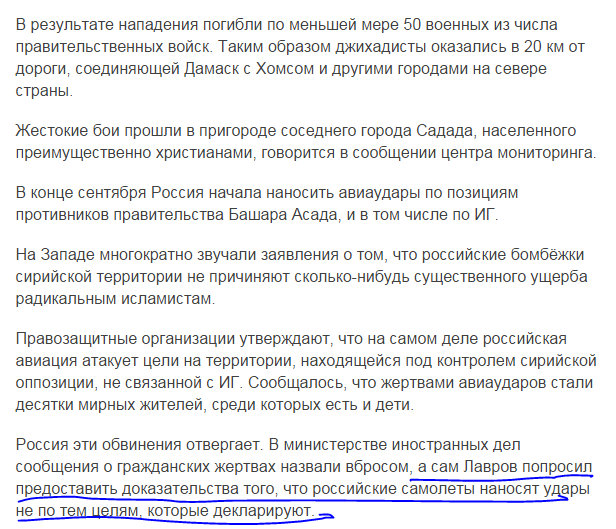 В результате нападения погибли по меньшей мере 50 военных из числа правительственных войск. Таким образом джихадисты оказались в 20 км от дороги, соединяющей Дамаск с Хомсом и другими городами на севере страны.

Жестокие бои прошли в пригороде соседнего города Садада, населенного преимущественно христианами, говорится в сообщении центра мониторинга.

В конце сентября Россия начала наносить авиаудары по позициям противников правительства Башара Асада, и в том числе по ИГ.

На Западе многократно звучали заявления о том, что российские бомбёжки сирийской территории не причиняют сколько-нибудь существенного ущерба радикальным исламистам.

Правозащитные организации утверждают, что на самом деле российская авиация атакует цели на территории, находящейся под контролем сирийской оппозиции, не связанной с ИГ. Сообщалось, что жертвами авиаударов стали десятки мирных жителей, среди которых есть и дети.

Россия эти обвинения отвергает. В министерстве иностранных дел сообщения о гражданских жертвах назвали вбросом, а сам Лавров попросил предоставить доказательства того, что российские самолеты наносят удары не по тем целям, которые декларируют.